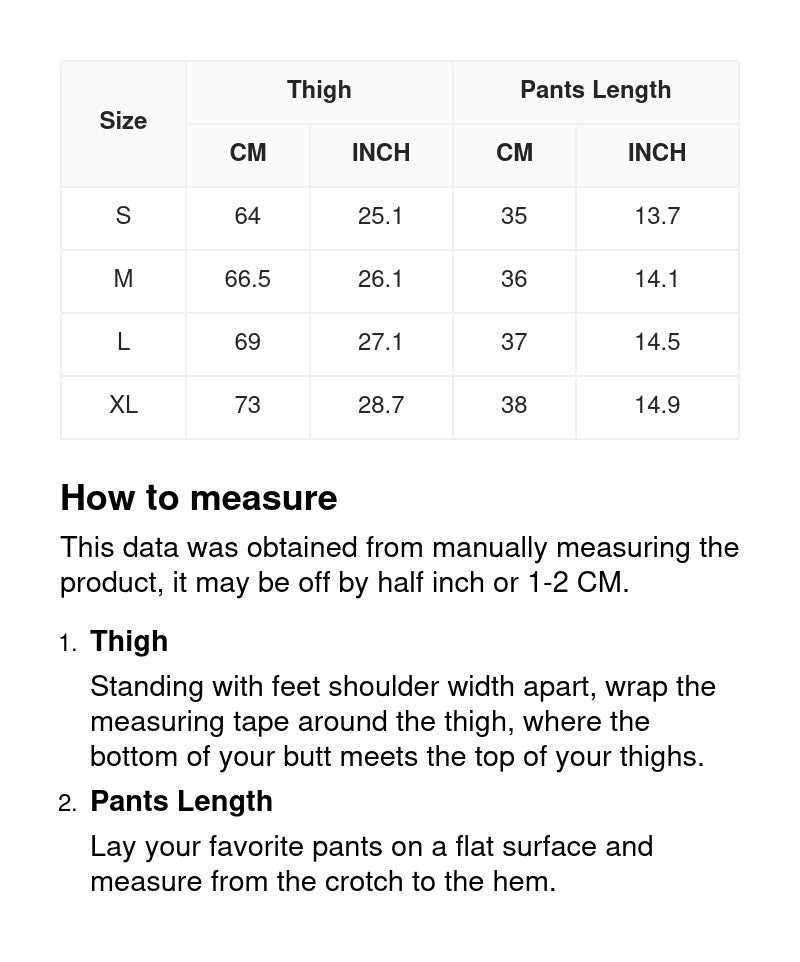 | Size | Thigh CM | Thigh INCH | Pants Length CM | Pants Length INCH |
|---|---|---|---|---|
| S | 64 | 25.1 | 35 | 13.7 |
| M | 66.5 | 26.1 | 36 | 14.1 |
| L | 69 | 27.1 | 37 | 14.5 |
| XL | 73 | 28.7 | 38 | 14.9 |

How to measure

This data was obtained from manually measuring the product, it may be off by half inch or 1-2 CM.

1. Thigh

Standing with feet shoulder width apart, wrap the measuring tape around the thigh, where the bottom of your butt meets the top of your thighs.

2. Pants Length

Lay your favorite pants on a flat surface and measure from the crotch to the hem.